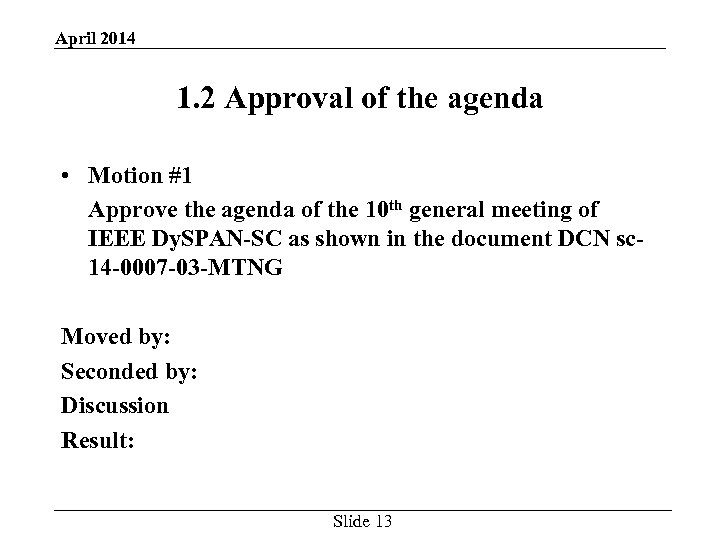 April 2014

1.2 Approval of the agenda

• Motion #1

Approve the agenda of the 10th general meeting of IEEE DySPAN-SC as shown in the document DCN sc-14-0007-03-MTNG

Moved by:
Seconded by:
Discussion
Result:

Slide 13